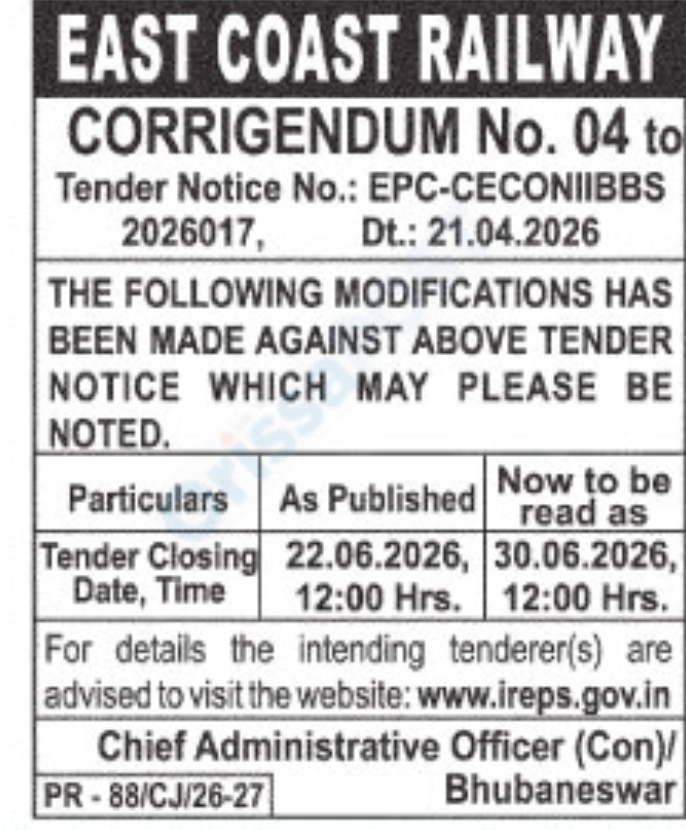 EAST COAST RAILWAY

CORRIGENDUM No. 04 to
Tender Notice No.: EPC-CECONIIBBS 2026017, Dt.: 21.04.2026

THE FOLLOWING MODIFICATIONS HAS BEEN MADE AGAINST ABOVE TENDER NOTICE WHICH MAY PLEASE BE NOTED.

| Particulars | As Published | Now to be read as |
|---|---|---|
| Tender Closing Date, Time | 22.06.2026, 12:00 Hrs. | 30.06.2026, 12:00 Hrs. |

For details the intending tenderer(s) are advised to visit the website: www.ireps.gov.in

Chief Administrative Officer (Con)/ Bhubaneswar

PR - 88/CJ/26-27